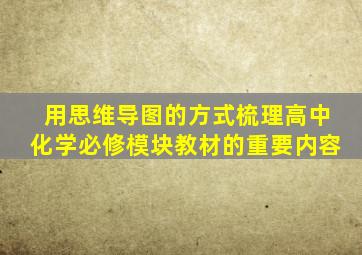 用思维导图的方式梳理高中化学必修模块教材的重要内容